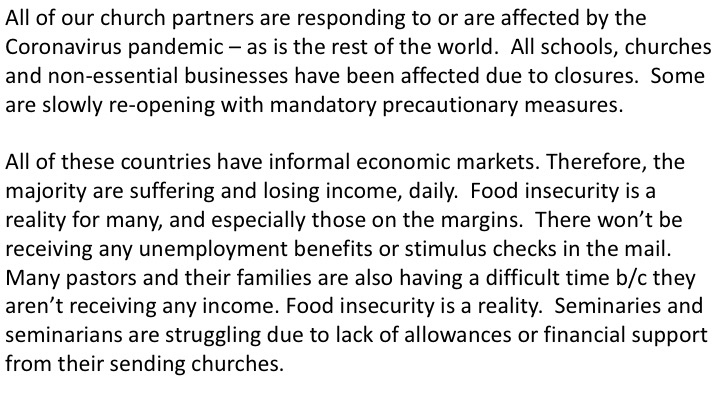 All of our church partners are responding to or are affected by the Coronavirus pandemic – as is the rest of the world. All schools, churches and non-essential businesses have been affected due to closures. Some are slowly re-opening with mandatory precautionary measures.

All of these countries have informal economic markets. Therefore, the majority are suffering and losing income, daily. Food insecurity is a reality for many, and especially those on the margins. There won't be receiving any unemployment benefits or stimulus checks in the mail. Many pastors and their families are also having a difficult time b/c they aren't receiving any income. Food insecurity is a reality. Seminaries and seminarians are struggling due to lack of allowances or financial support from their sending churches.